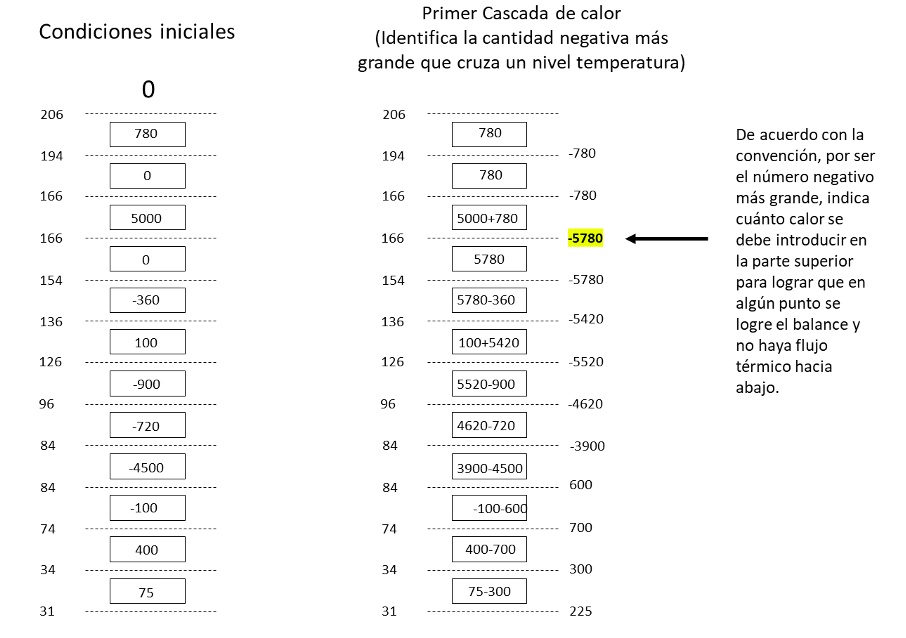 Condiciones iniciales

0

206
780
194
0
166
5000
166
0
154
-360
136
100
126
-900
96
-720
84
-4500
84
-100
74
400
34
75
31

Primer Cascada de calor
(Identifica la cantidad negativa más grande que cruza un nivel temperatura)

206
780
194 -780
780
166 -780
5000+780
166 -5780
5780
154 -5780
5780-360
136 -5420
100+5420
126 -5520
5520-900
96 -4620
4620-720
84 -3900
3900-4500
84 600
-100-600
74 700
400-700
34 300
75-300
31 225

De acuerdo con la convención, por ser el número negativo más grande, indica cuánto calor se debe introducir en la parte superior para lograr que en algún punto se logre el balance y no haya flujo térmico hacia abajo.